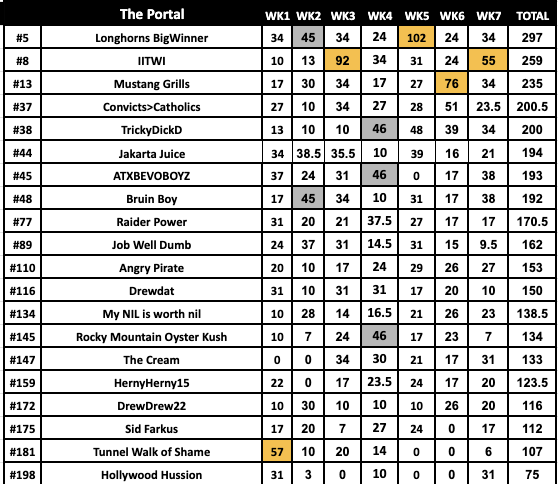 |  | The Portal | WK1 | WK2 | WK3 | WK4 | WK5 | WK6 | WK7 | TOTAL |
|---|---|---|---|---|---|---|---|---|---|
| #5 | Longhorns BigWinner | 34 | 45 | 34 | 24 | 102 | 24 | 34 | 297 |
| #8 | IITWI | 10 | 13 | 92 | 34 | 31 | 24 | 55 | 259 |
| #13 | Mustang Grills | 17 | 30 | 34 | 17 | 27 | 76 | 34 | 235 |
| #37 | Convicts>Catholics | 27 | 10 | 34 | 27 | 28 | 51 | 23.5 | 200.5 |
| #38 | TrickyDickD | 13 | 10 | 10 | 46 | 48 | 39 | 34 | 200 |
| #44 | Jakarta Juice | 34 | 38.5 | 35.5 | 10 | 39 | 16 | 21 | 194 |
| #45 | ATXBEVOBOYZ | 37 | 24 | 31 | 46 | 0 | 17 | 38 | 193 |
| #48 | Bruin Boy | 17 | 45 | 34 | 10 | 31 | 17 | 38 | 192 |
| #77 | Raider Power | 31 | 20 | 21 | 37.5 | 27 | 17 | 17 | 170.5 |
| #89 | Job Well Dumb | 24 | 37 | 31 | 14.5 | 31 | 15 | 9.5 | 162 |
| #110 | Angry Pirate | 20 | 10 | 17 | 24 | 29 | 26 | 27 | 153 |
| #116 | Drewdat | 31 | 10 | 31 | 31 | 17 | 20 | 10 | 150 |
| #134 | My NIL is worth nil | 10 | 28 | 14 | 16.5 | 21 | 26 | 23 | 138.5 |
| #145 | Rocky Mountain Oyster Kush | 10 | 7 | 24 | 46 | 17 | 23 | 7 | 134 |
| #147 | The Cream | 0 | 0 | 34 | 30 | 21 | 17 | 31 | 133 |
| #159 | HernyHerny15 | 22 | 0 | 17 | 23.5 | 24 | 17 | 20 | 123.5 |
| #172 | DrewDrew22 | 10 | 30 | 10 | 10 | 10 | 26 | 20 | 116 |
| #175 | Sid Farkus | 17 | 20 | 7 | 27 | 24 | 0 | 17 | 112 |
| #181 | Tunnel Walk of Shame | 57 | 10 | 20 | 14 | 0 | 0 | 6 | 107 |
| #198 | Hollywood Hussion | 31 | 3 | 0 | 10 | 0 | 0 | 31 | 75 |